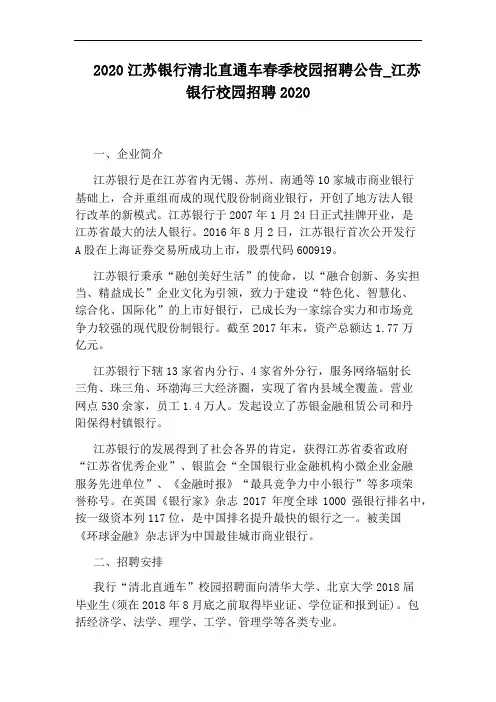 2020 江苏银行清北直通车春季校园招聘公告_江苏银行校园招聘 2020

一、企业简介

江苏银行是在江苏省内无锡、苏州、南通等 10 家城市商业银行基础上，合并重组而成的现代股份制商业银行，开创了地方法人银行改革的新模式。江苏银行于 2007 年 1 月 24 日正式挂牌开业，是江苏省最大的法人银行。2016 年 8 月 2 日，江苏银行首次公开发行 A 股在上海证券交易所成功上市，股票代码 600919。

江苏银行秉承“融创美好生活”的使命，以“融合创新、务实担当、精益成长”企业文化为引领，致力于建设“特色化、智慧化、综合化、国际化”的上市好银行，已成长为一家综合实力和市场竞争力较强的现代股份制银行。截至 2017 年末，资产总额达 1.77 万亿元。

江苏银行下辖 13 家省内分行、4 家省外分行，服务网络辐射长三角、珠三角、环渤海三大经济圈，实现了省内县域全覆盖。营业网点 530 余家，员工 1.4 万人。发起设立了苏银金融租赁公司和丹阳保得村镇银行。

江苏银行的发展得到了社会各界的肯定，获得江苏省委省政府“江苏省优秀企业”、银监会“全国银行业金融机构小微企业金融服务先进单位”、《金融时报》“最具竞争力中小银行”等多项荣誉称号。在英国《银行家》杂志 2017 年度全球 1000 强银行排名中，按一级资本列 117 位，是中国排名提升最快的银行之一。被美国《环球金融》杂志评为中国最佳城市商业银行。

二、招聘安排

我行“清北直通车”校园招聘面向清华大学、北京大学 2018 届毕业生(须在 2018 年 8 月底之前取得毕业证、学位证和报到证)。包括经济学、法学、理学、工学、管理学等各类专业。